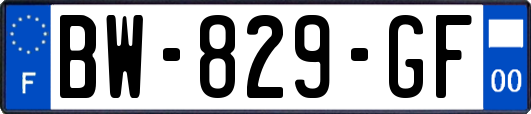 F
BW-829-GF
00